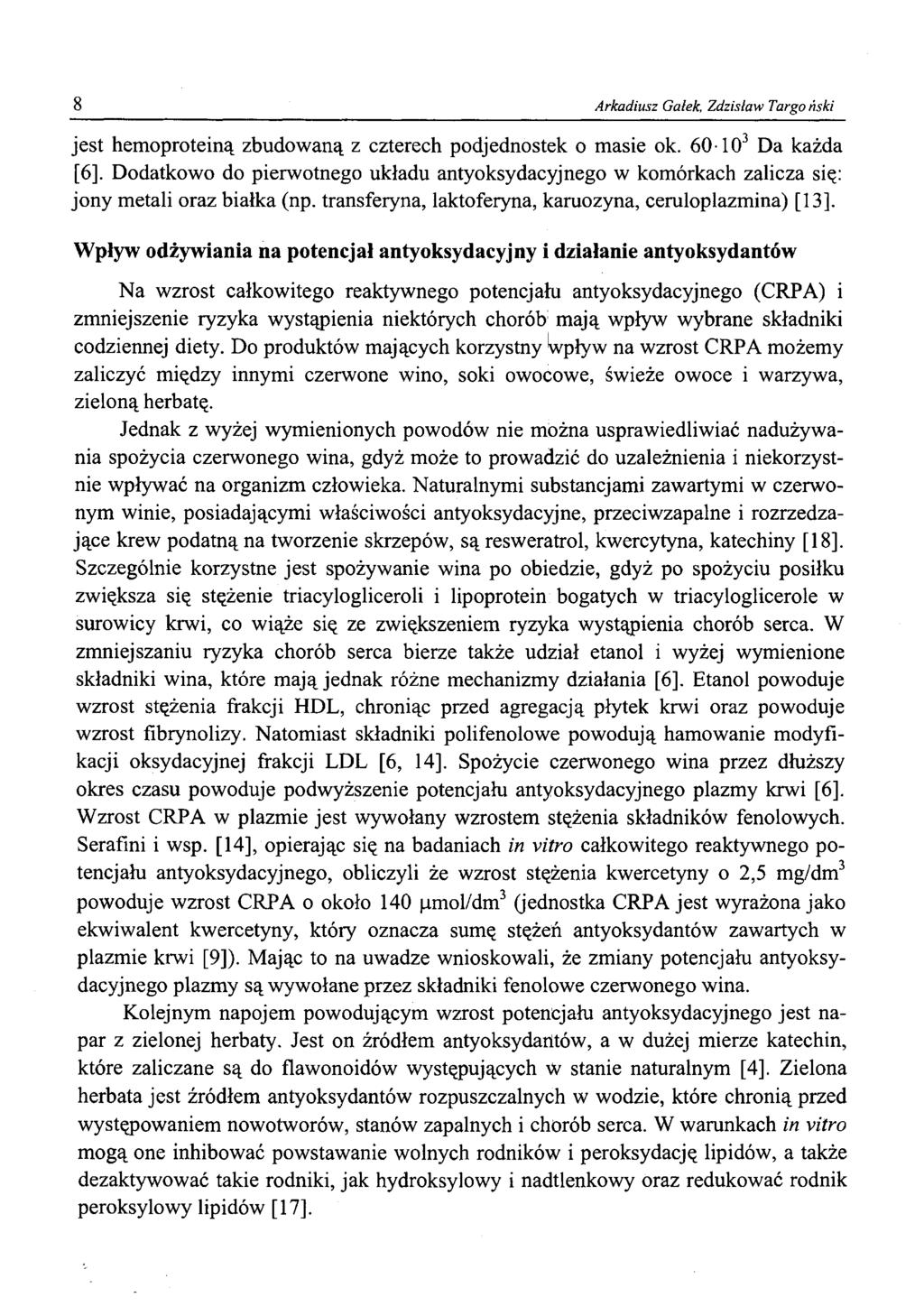 8 Arkadiusz Gałek, Zdzisław Targo ński

jest hemoproteiną zbudowaną z czterech podjednostek o masie ok. $60 \cdot 10^3$ Da każda [6]. Dodatkowo do pierwotnego układu antyoksydacyjnego w komórkach zalicza się: jony metali oraz białka (np. transferyna, laktoferyna, karuozyna, ceruloplazmina) [13].

Wpływ odżywiania na potencjał antyoksydacyjny i działanie antyoksydantów

Na wzrost całkowitego reaktywnego potencjału antyoksydacyjnego (CRPA) i zmniejszenie ryzyka wystąpienia niektórych chorób mają wpływ wybrane składniki codziennej diety. Do produktów mających korzystny wpływ na wzrost CRPA możemy zaliczyć między innymi czerwone wino, soki owocowe, świeże owoce i warzywa, zieloną herbatę.

Jednak z wyżej wymienionych powodów nie można usprawiedliwiać nadużywania spożycia czerwonego wina, gdyż może to prowadzić do uzależnienia i niekorzystnie wpływać na organizm człowieka. Naturalnymi substancjami zawartymi w czerwonym winie, posiadającymi właściwości antyoksydacyjne, przeciwzapalne i rozrzedzające krew podatną na tworzenie skrzepów, są resweratrol, kwercytyna, katechiny [18]. Szczególnie korzystne jest spożywanie wina po obiedzie, gdyż po spożyciu posiłku zwiększa się stężenie triacylogliceroli i lipoprotein bogatych w triacyloglicerole w surowicy krwi, co wiąże się ze zwiększeniem ryzyka wystąpienia chorób serca. W zmniejszaniu ryzyka chorób serca bierze także udział etanol i wyżej wymienione składniki wina, które mają jednak różne mechanizmy działania [6]. Etanol powoduje wzrost stężenia frakcji HDL, chroniąc przed agregacją płytek krwi oraz powoduje wzrost fibrynolizy. Natomiast składniki polifenolowe powodują hamowanie modyfikacji oksydacyjnej frakcji LDL [6, 14]. Spożycie czerwonego wina przez dłuższy okres czasu powoduje podwyższenie potencjału antyoksydacyjnego plazmy krwi [6]. Wzrost CRPA w plazmie jest wywołany wzrostem stężenia składników fenolowych. Serafini i wsp. [14], opierając się na badaniach in vitro całkowitego reaktywnego potencjału antyoksydacyjnego, obliczyli że wzrost stężenia kwercetyny o 2,5 mg/dm$^3$ powoduje wzrost CRPA o około 140 μmol/dm$^3$ (jednostka CRPA jest wyrażona jako ekwiwalent kwercetyny, który oznacza sumę stężeń antyoksydantów zawartych w plazmie krwi [9]). Mając to na uwadze wnioskowali, że zmiany potencjału antyoksydacyjnego plazmy są wywołane przez składniki fenolowe czerwonego wina.

Kolejnym napojem powodującym wzrost potencjału antyoksydacyjnego jest napar z zielonej herbaty. Jest on źródłem antyoksydantów, a w dużej mierze katechin, które zaliczane są do flawonoidów występujących w stanie naturalnym [4]. Zielona herbata jest źródłem antyoksydantów rozpuszczalnych w wodzie, które chronią przed występowaniem nowotworów, stanów zapalnych i chorób serca. W warunkach in vitro mogą one inhibować powstawanie wolnych rodników i peroksydację lipidów, a także dezaktywować takie rodniki, jak hydroksylowy i nadtlenkowy oraz redukować rodnik peroksylowy lipidów [17].